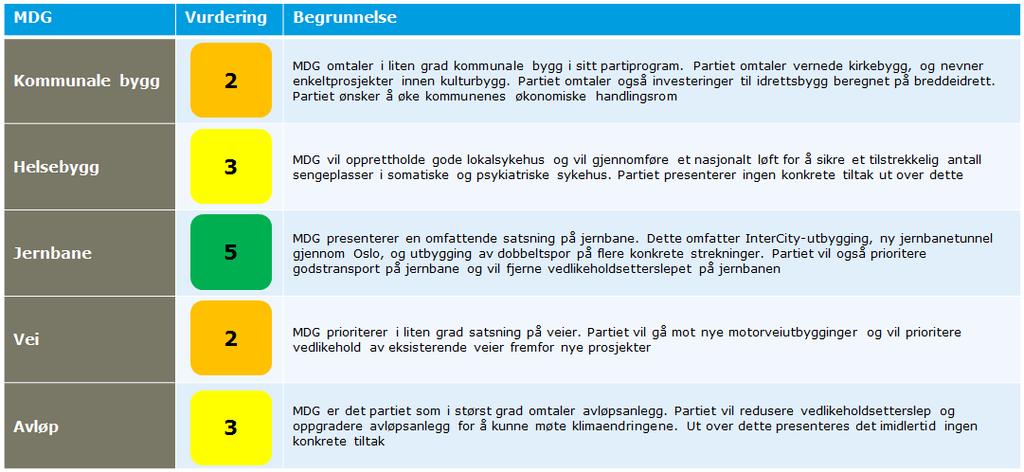 | MDG | Vurdering | Begrunnelse |
|---|---|---|
| Kommunale bygg | 2 | MDG omtaler i liten grad kommunale bygg i sitt partiprogram. Partiet omtaler vernede kirkebygg, og nevner enkeltprosjekter innen kulturbygg. Partiet omtaler også investeringer til idrettsbygg beregnet på breddeidrett. Partiet ønsker å øke kommunenes økonomiske handlingsrom |
| Helsebygg | 3 | MDG vil opprettholde gode lokalsykehus og vil gjennomføre et nasjonalt løft for å sikre et tilstrekkelig antall sengeplasser i somatiske og psykiatriske sykehus. Partiet presenterer ingen konkrete tiltak ut over dette |
| Jernbane | 5 | MDG presenterer en omfattende satsning på jernbane. Dette omfatter InterCity-utbygging, ny jernbanetunnel gjennom Oslo, og utbygging av dobbeltspor på flere konkrete strekninger. Partiet vil også prioritere godstransport på jernbane og vil fjerne vedlikeholdsetterslepet på jernbanen |
| Vei | 2 | MDG prioriterer i liten grad satsning på veier. Partiet vil gå mot nye motorveiutbygginger og vil prioritere vedlikehold av eksisterende veier fremfor nye prosjekter |
| Avløp | 3 | MDG er det partiet som i størst grad omtaler avløpsanlegg. Partiet vil redusere vedlikeholdsetterslep og oppgradere avløpsanlegg for å kunne møte klimaendringene. Ut over dette presenteres det imidlertid ingen konkrete tiltak |